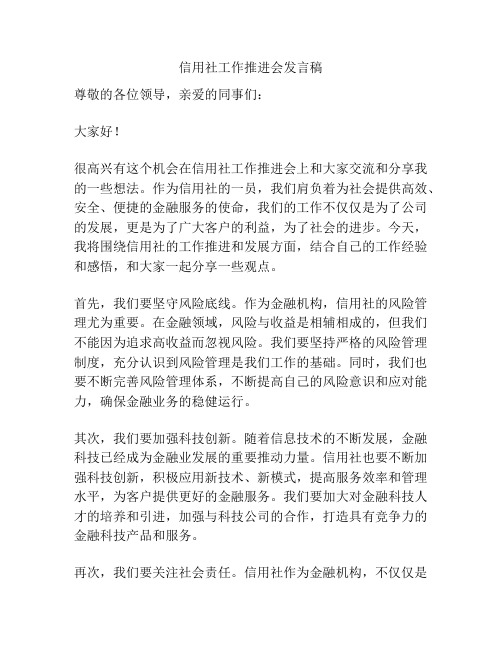 信用社工作推进会发言稿

尊敬的各位领导，亲爱的同事们：

大家好！

很高兴有这个机会在信用社工作推进会上和大家交流和分享我的一些想法。作为信用社的一员，我们肩负着为社会提供高效、安全、便捷的金融服务的使命，我们的工作不仅仅是为了公司的发展，更是为了广大客户的利益，为了社会的进步。今天，我将围绕信用社的工作推进和发展方面，结合自己的工作经验和感悟，和大家一起分享一些观点。

首先，我们要坚守风险底线。作为金融机构，信用社的风险管理尤为重要。在金融领域，风险与收益是相辅相成的，但我们不能因为追求高收益而忽视风险。我们要坚持严格的风险管理制度，充分认识到风险管理是我们工作的基础。同时，我们也要不断完善风险管理体系，不断提高自己的风险意识和应对能力，确保金融业务的稳健运行。

其次，我们要加强科技创新。随着信息技术的不断发展，金融科技已经成为金融业发展的重要推动力量。信用社也要不断加强科技创新，积极应用新技术、新模式，提高服务效率和管理水平，为客户提供更好的金融服务。我们要加大对金融科技人才的培养和引进，加强与科技公司的合作，打造具有竞争力的金融科技产品和服务。

再次，我们要关注社会责任。信用社作为金融机构，不仅仅是